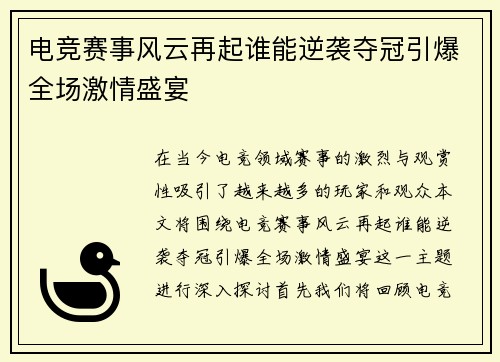 电竞赛事风云再起谁能逆袭夺冠引爆全场激情盛宴

在当今电竞领域赛事的激烈与观赏性吸引了越来越多的玩家和观众本文将围绕电竞赛事风云再起谁能逆袭夺冠引爆全场激情盛宴这一主题进行深入探讨首先我们将回顾电竞